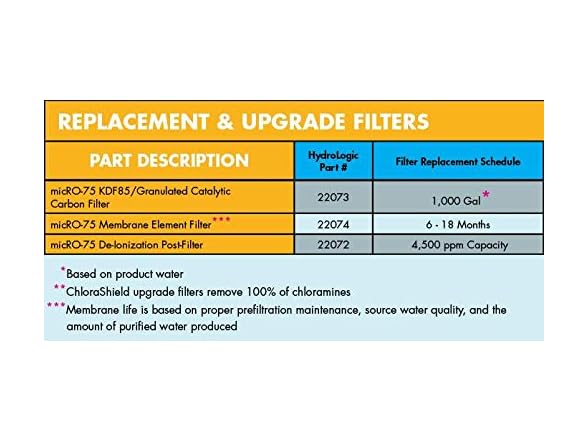 REPLACEMENT & UPGRADE FILTERS

| PART DESCRIPTION | HydroLogic Part # | Filter Replacement Schedule |
|---|---|---|
| micRO-75 KDF85/Granulated Catalytic Carbon Filter | 22073 | 1,000 Gal * |
| micRO-75 Membrane Element Filter *** | 22074 | 6 - 18 Months |
| micRO-75 De-Ionization Post-Filter | 22072 | 4,500 ppm Capacity |

*Based on product water

**ChloraShield upgrade filters remove 100% of chloramines

***Membrane life is based on proper prefiltration maintenance, source water quality, and the amount of purified water produced